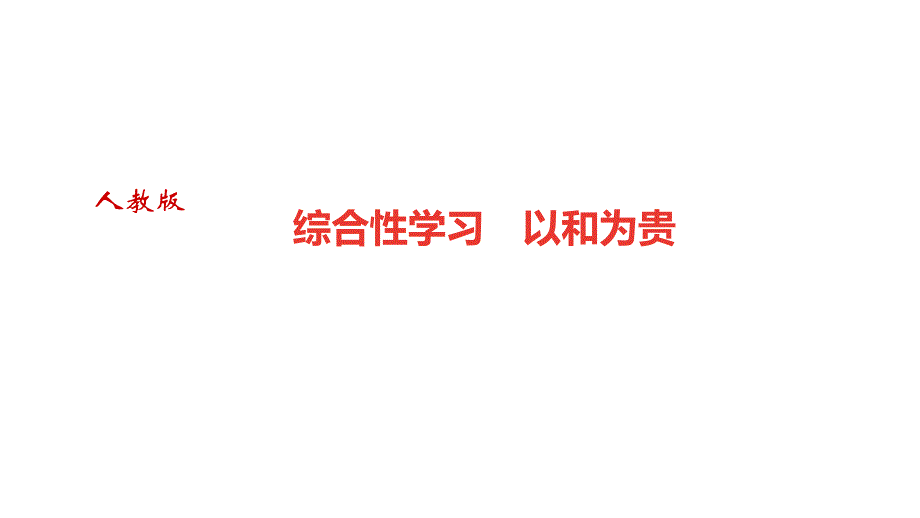 人教版

综合性学习　以和为贵